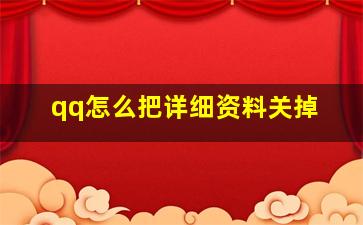 qq怎么把详细资料关掉